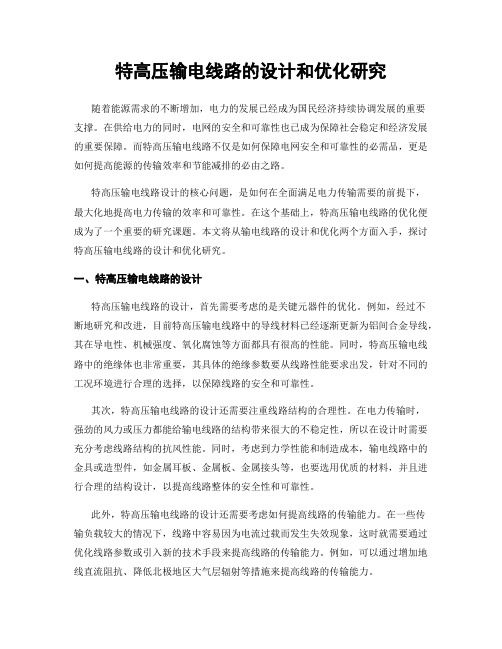 特高压输电线路的设计和优化研究

随着能源需求的不断增加，电力的发展已经成为国民经济持续协调发展的重要支撑。在供给电力的同时，电网的安全和可靠性也已成为保障社会稳定和经济发展的重要保障。而特高压输电线路不仅是如何保障电网安全和可靠性的必需品，更是如何提高能源的传输效率和节能减排的必由之路。

特高压输电线路设计的核心问题，是如何在全面满足电力传输需要的前提下，最大化地提高电力传输的效率和可靠性。在这个基础上，特高压输电线路的优化便成为了一个重要的研究课题。本文将从输电线路的设计和优化两个方面入手，探讨特高压输电线路的设计和优化研究。

一、特高压输电线路的设计

特高压输电线路的设计，首先需要考虑的是关键元器件的优化。例如，经过不断地研究和改进，目前特高压输电线路中的导线材料已经逐渐更新为铝间合金导线，其在导电性、机械强度、氧化腐蚀等方面都具有很高的性能。同时，特高压输电线路中的绝缘体也非常重要，其具体的绝缘参数要从线路性能要求出发，针对不同的工况环境进行合理的选择，以保障线路的安全和可靠性。

其次，特高压输电线路的设计还需要注重线路结构的合理性。在电力传输时，强劲的风力或压力都能给输电线路的结构带来很大的不稳定性，所以在设计时需要充分考虑线路结构的抗风性能。同时，考虑到力学性能和制造成本，输电线路中的金具或造型件，如金属耳板、金属板、金属接头等，也要选用优质的材料，并且进行合理的结构设计，以提高线路整体的安全性和可靠性。

此外，特高压输电线路的设计还需要考虑如何提高线路的传输能力。在一些传输负载较大的情况下，线路中容易因为电流过载而发生失效现象，这时就需要通过优化线路参数或引入新的技术手段来提高线路的传输能力。例如，可以通过增加地线直流阻抗、降低北极地区大气层辐射等措施来提高线路的传输能力。